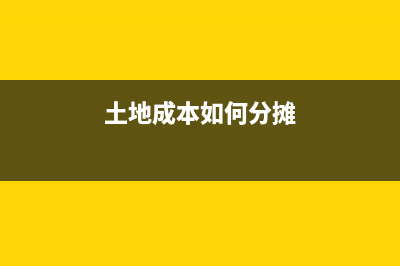 土地成本如何分摊